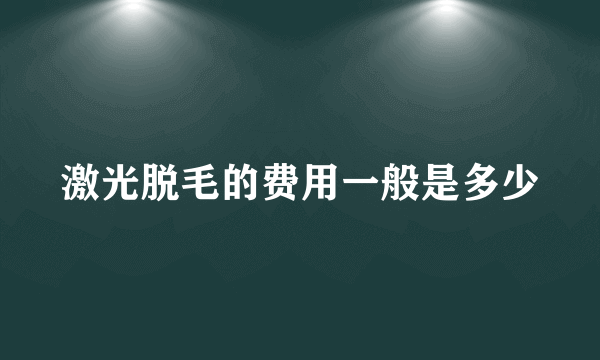 激光脱毛的费用一般是多少